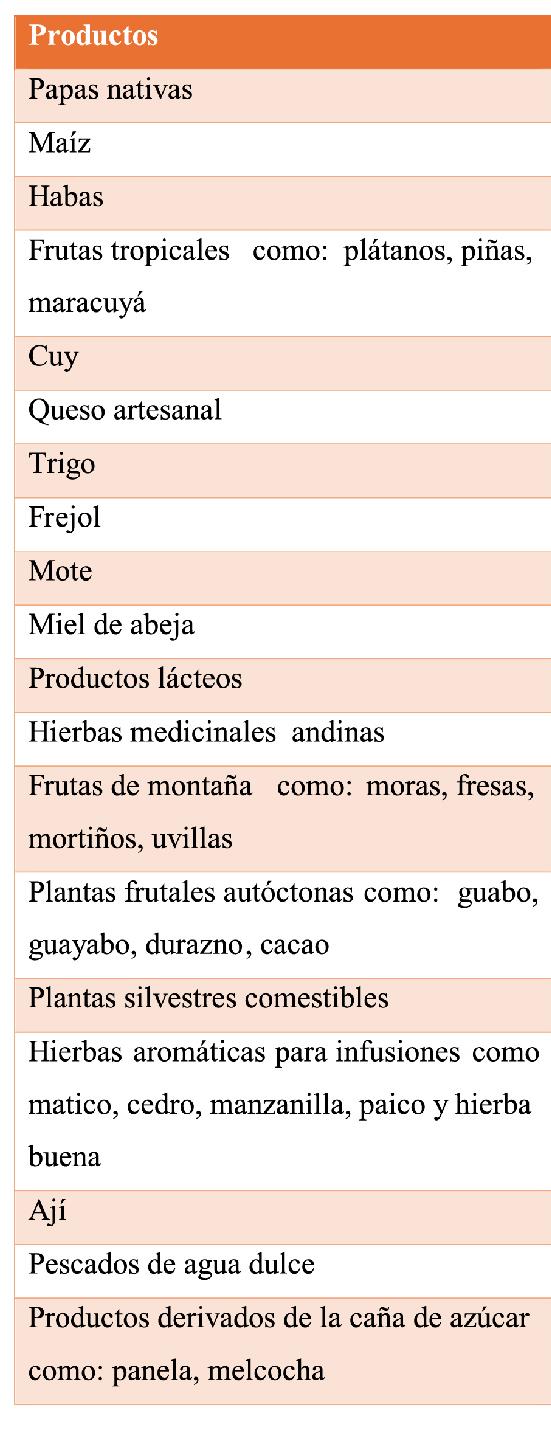 | Productos |
|---|
| Papas nativas |
| Maíz |
| Habas |
| Frutas tropicales como: plátanos, piñas, maracuyá |
| Cuy |
| Queso artesanal |
| Trigo |
| Frejol |
| Mote |
| Miel de abeja |
| Productos lácteos |
| Hierbas medicinales andinas |
| Frutas de montaña como: moras, fresas, mortiños, uvillas |
| Plantas frutales autóctonas como: guabo, guayabo, durazno, cacao |
| Plantas silvestres comestibles |
| Hierbas aromáticas para infusiones como matico, cedro, manzanilla, paico y hierba buena |
| Ají |
| Pescados de agua dulce |
| Productos derivados de la caña de azúcar como: panela, melcocha |